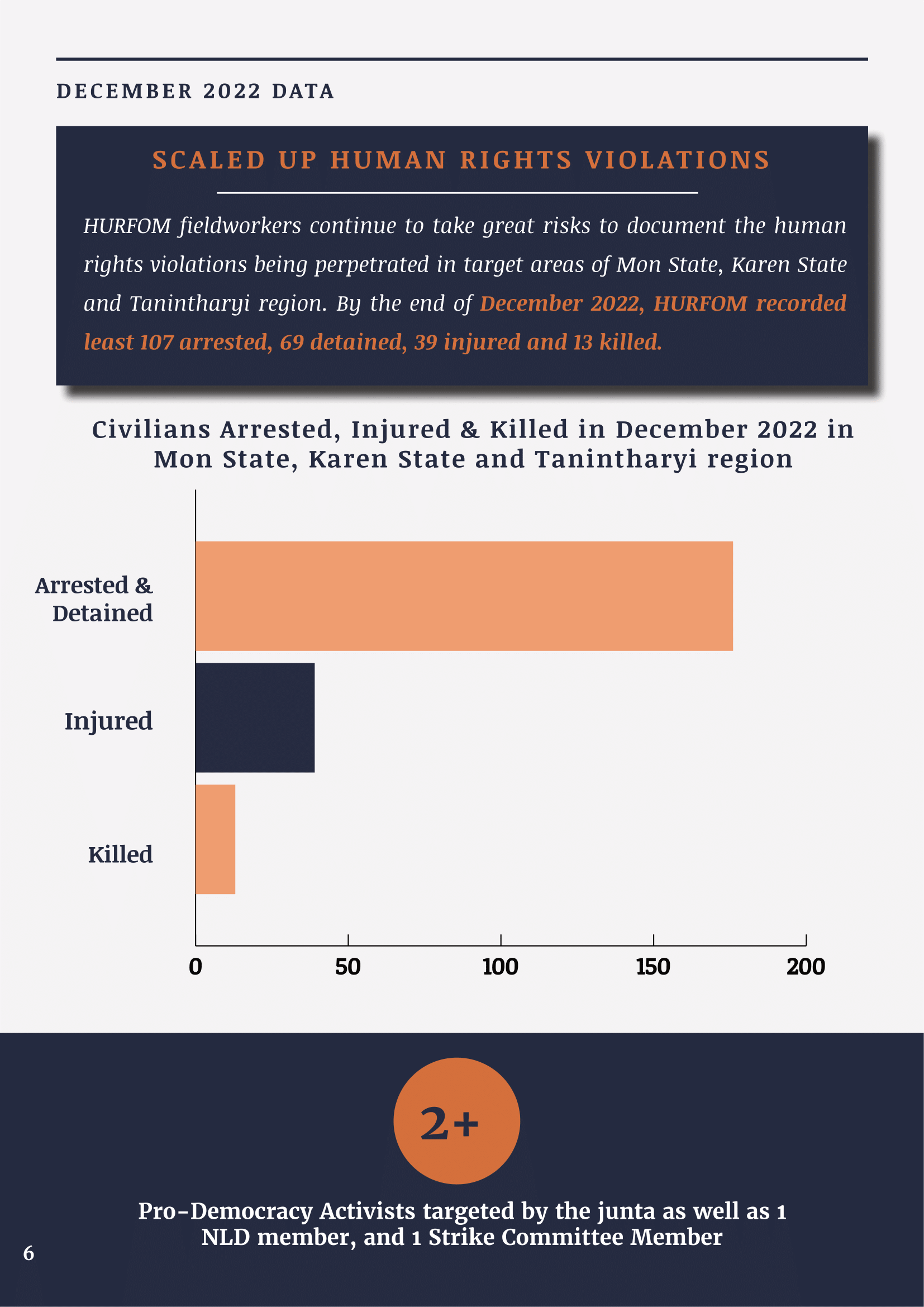 DECEMBER 2022 DATA

SCALED UP HUMAN RIGHTS VIOLATIONS

HURFOM fieldworkers continue to take great risks to document the human rights violations being perpetrated in target areas of Mon State, Karen State and Tanintharyi region. By the end of December 2022, HURFOM recorded least 107 arrested, 69 detained, 39 injured and 13 killed.

Civilians Arrested, Injured & Killed in December 2022 in Mon State, Karen State and Tanintharyi region

Arrested & Detained

Injured

Killed

0
50
100
150
200

2+

Pro-Democracy Activists targeted by the junta as well as 1 NLD member, and 1 Strike Committee Member

6